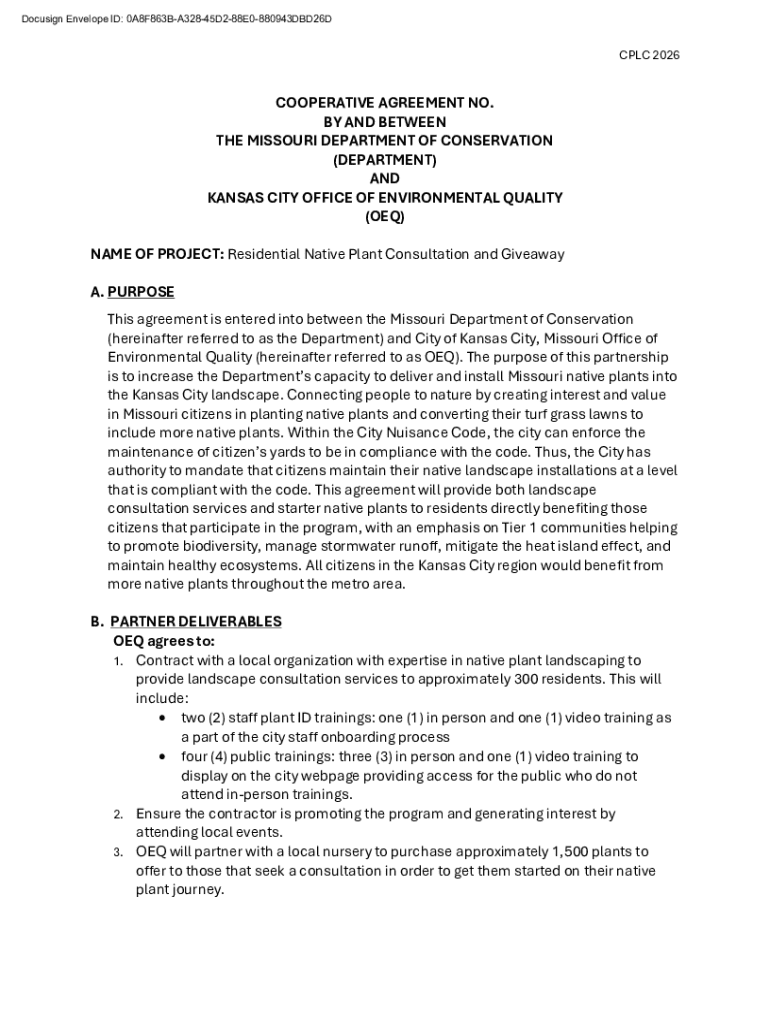 Docusign Envelope ID: 0A8F863B-A328-45D2-88E0-880943DBD26D

CPLC 2026

COOPERATIVE AGREEMENT NO.
BY AND BETWEEN
THE MISSOURI DEPARTMENT OF CONSERVATION
(DEPARTMENT)
AND
KANSAS CITY OFFICE OF ENVIRONMENTAL QUALITY
(OEQ)

NAME OF PROJECT: Residential Native Plant Consultation and Giveaway

A. PURPOSE

This agreement is entered into between the Missouri Department of Conservation (hereinafter referred to as the Department) and City of Kansas City, Missouri Office of Environmental Quality (hereinafter referred to as OEQ). The purpose of this partnership is to increase the Department's capacity to deliver and install Missouri native plants into the Kansas City landscape. Connecting people to nature by creating interest and value in Missouri citizens in planting native plants and converting their turf grass lawns to include more native plants. Within the City Nuisance Code, the city can enforce the maintenance of citizen's yards to be in compliance with the code. Thus, the City has authority to mandate that citizens maintain their native landscape installations at a level that is compliant with the code. This agreement will provide both landscape consultation services and starter native plants to residents directly benefiting those citizens that participate in the program, with an emphasis on Tier 1 communities helping to promote biodiversity, manage stormwater runoff, mitigate the heat island effect, and maintain healthy ecosystems. All citizens in the Kansas City region would benefit from more native plants throughout the metro area.

B. PARTNER DELIVERABLES
OEQ agrees to:
1. Contract with a local organization with expertise in native plant landscaping to provide landscape consultation services to approximately 300 residents. This will include:
• two (2) staff plant ID trainings: one (1) in person and one (1) video training as a part of the city staff onboarding process
• four (4) public trainings: three (3) in person and one (1) video training to display on the city webpage providing access for the public who do not attend in-person trainings.
2. Ensure the contractor is promoting the program and generating interest by attending local events.
3. OEQ will partner with a local nursery to purchase approximately 1,500 plants to offer to those that seek a consultation in order to get them started on their native plant journey.